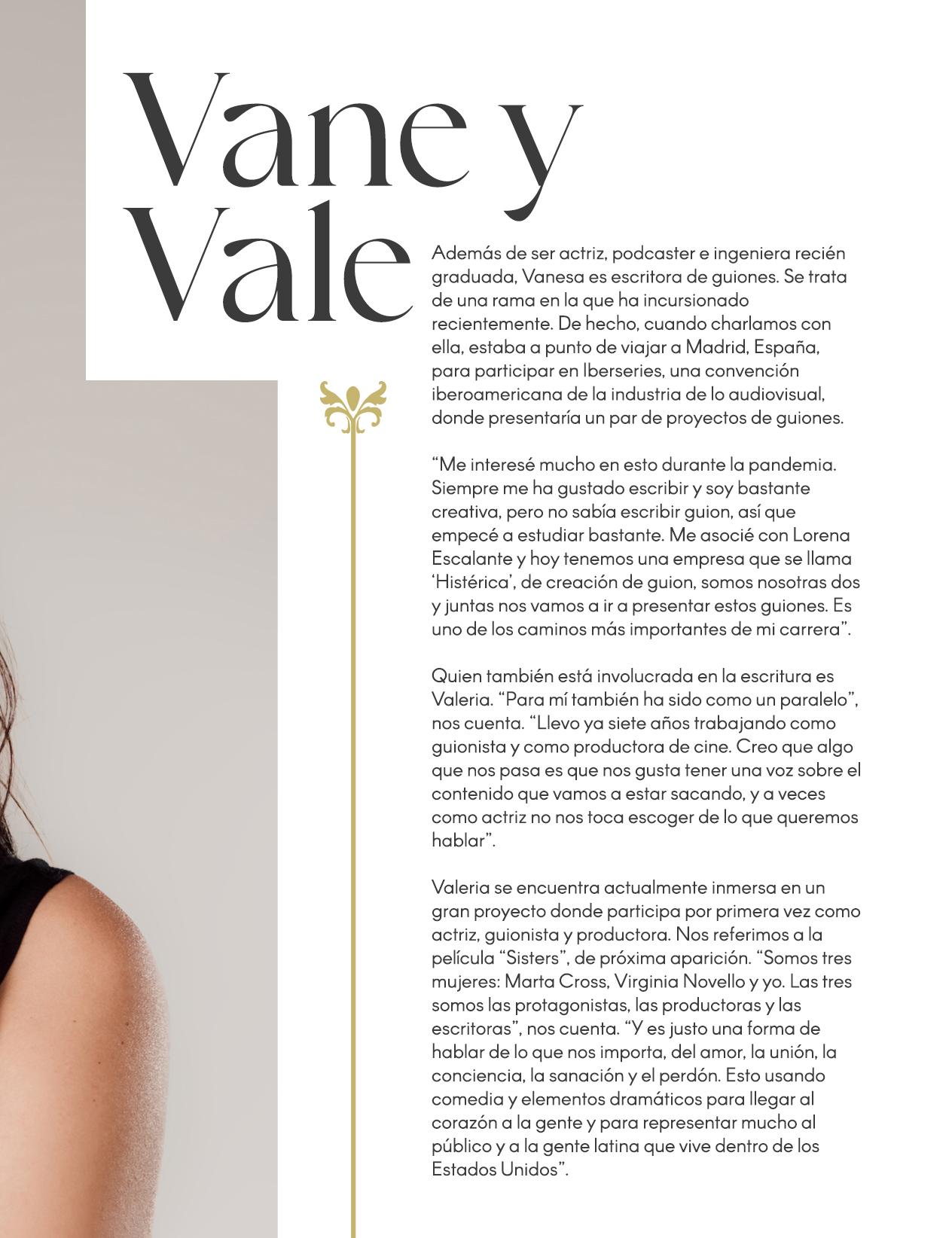 Vane y Vale

Además de ser actriz, podcaster e ingeniera recién graduada, Vanesa es escritora de guiones. Se trata de una rama en la que ha incursionado recientemente. De hecho, cuando charlamos con ella, estaba a punto de viajar a Madrid, España, para participar en Iberseries, una convención iberoamericana de la industria de lo audiovisual, donde presentaría un par de proyectos de guiones.

“Me interesé mucho en esto durante la pandemia. Siempre me ha gustado escribir y soy bastante creativa, pero no sabía escribir guion, así que empecé a estudiar bastante. Me asocié con Lorena Escalante y hoy tenemos una empresa que se llama ‘Histérica’, de creación de guion, somos nosotras dos y juntas nos vamos a ir a presentar estos guiones. Es uno de los caminos más importantes de mi carrera”.

Quien también está involucrada en la escritura es Valeria. “Para mí también ha sido como un paralelo”, nos cuenta. “Llevo ya siete años trabajando como guionista y como productora de cine. Creo que algo que nos pasa es que nos gusta tener una voz sobre el contenido que vamos a estar sacando, y a veces como actriz no nos toca escoger de lo que queremos hablar”.

Valeria se encuentra actualmente inmersa en un gran proyecto donde participa por primera vez como actriz, guionista y productora. Nos referimos a la película “Sisters”, de próxima aparición. “Somos tres mujeres: Marta Cross, Virginia Novello y yo. Las tres somos las protagonistas, las productoras y las escritoras”, nos cuenta. “Y es justo una forma de hablar de lo que nos importa, del amor, la unión, la conciencia, la sanación y el perdón. Esto usando comedia y elementos dramáticos para llegar al corazón a la gente y para representar mucho al público y a la gente latina que vive dentro de los Estados Unidos”.